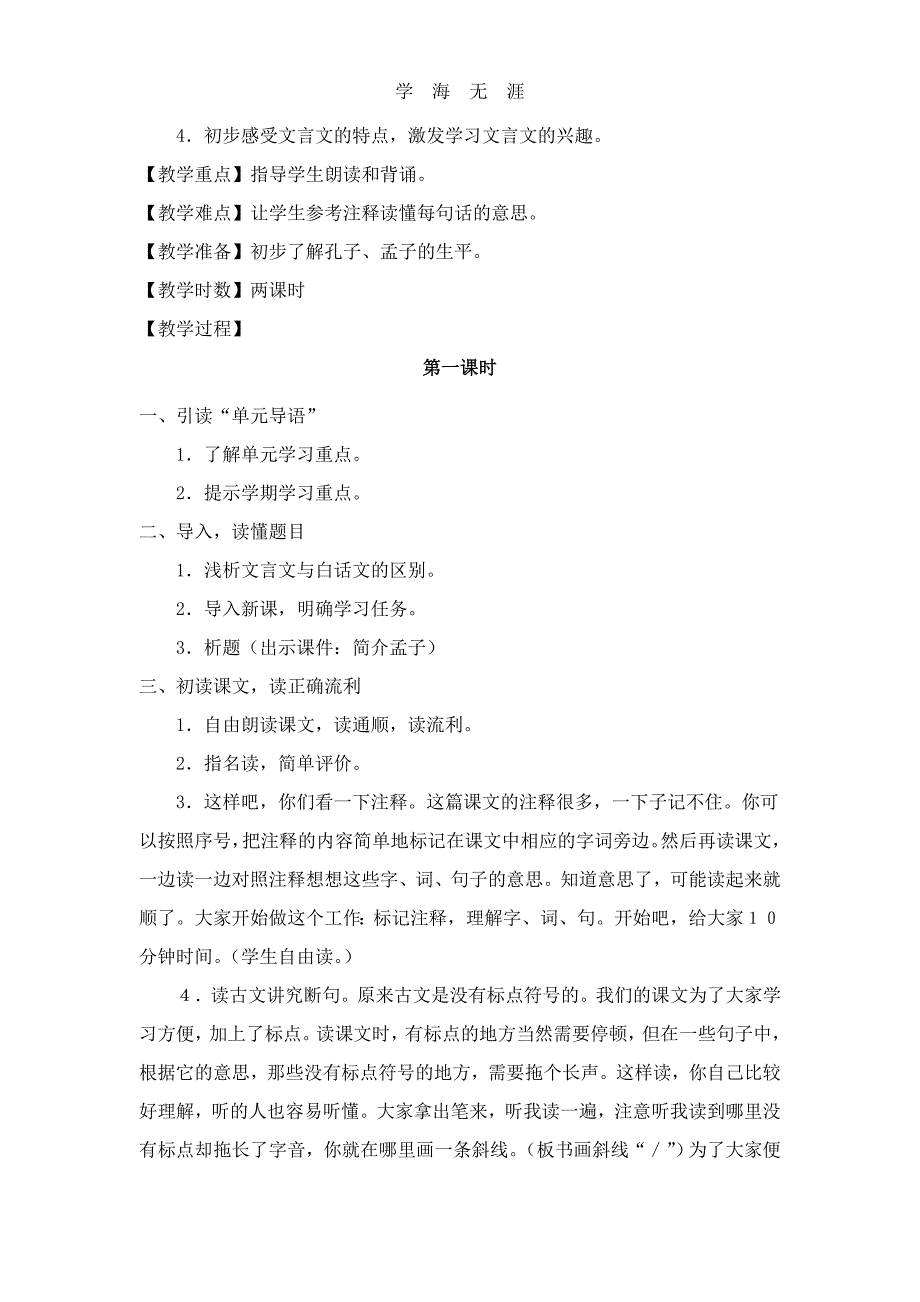 学 海 无 涯

4．初步感受文言文的特点，激发学习文言文的兴趣。

【教学重点】指导学生朗读和背诵。

【教学难点】让学生参考注释读懂每句话的意思。

【教学准备】初步了解孔子、孟子的生平。

【教学时数】两课时

【教学过程】

第一课时

一、引读“单元导语”

1．了解单元学习重点。

2．提示学期学习重点。

二、导入，读懂题目

1．浅析文言文与白话文的区别。

2．导入新课，明确学习任务。

3．析题（出示课件：简介孟子）

三、初读课文，读正确流利

1．自由朗读课文，读通顺，读流利。

2．指名读，简单评价。

3．这样吧，你们看一下注释。这篇课文的注释很多，一下子记不住。你可以按照序号，把注释的内容简单地标记在课文中相应的字词旁边。然后再读课文，一边读一边对照注释想想这些字、词、句子的意思。知道意思了，可能读起来就顺了。大家开始做这个工作：标记注释，理解字、词、句。开始吧，给大家１０分钟时间。（学生自由读。）

4．读古文讲究断句。原来古文是没有标点符号的。我们的课文为了大家学习方便，加上了标点。读课文时，有标点的地方当然需要停顿，但在一些句子中，根据它的意思，那些没有标点符号的地方，需要拖个长声。这样读，你自己比较好理解，听的人也容易听懂。大家拿出笔来，听我读一遍，注意听我读到哪里没有标点却拖长了字音，你就在哪里画一条斜线。（板书画斜线“／”）为了大家便